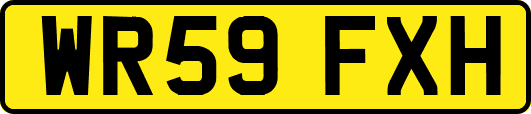 WR59 FXH